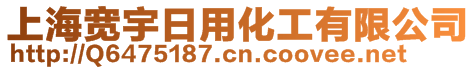 上海宽宇日用化工有限公司
http://Q6475187.cn.coovee.net